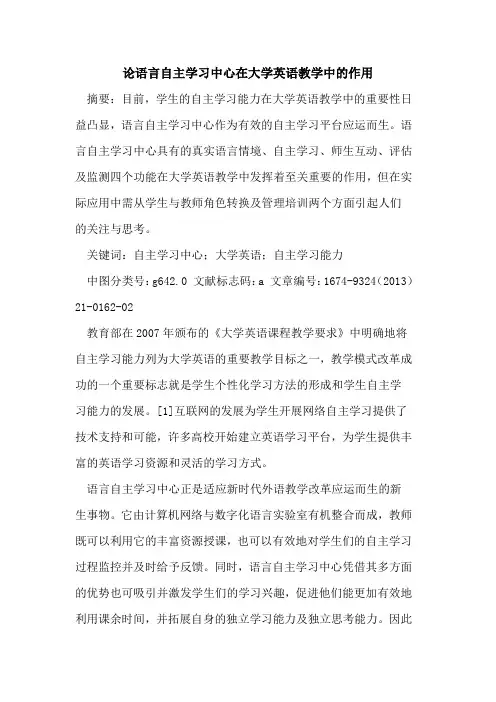 论语言自主学习中心在大学英语教学中的作用

摘要：目前，学生的自主学习能力在大学英语教学中的重要性日益凸显，语言自主学习中心作为有效的自主学习平台应运而生。语言自主学习中心具有的真实语言情境、自主学习、师生互动、评估及监测四个功能在大学英语教学中发挥着至关重要的作用，但在实际应用中需从学生与教师角色转换及管理培训两个方面引起人们的关注与思考。

关键词：自主学习中心；大学英语；自主学习能力

中图分类号：g642.0 文献标志码：a 文章编号：1674-9324（2013）21-0162-02

教育部在2007年颁布的《大学英语课程教学要求》中明确地将自主学习能力列为大学英语的重要教学目标之一，教学模式改革成功的一个重要标志就是学生个性化学习方法的形成和学生自主学习能力的发展。[1]互联网的发展为学生开展网络自主学习提供了技术支持和可能，许多高校开始建立英语学习平台，为学生提供丰富的英语学习资源和灵活的学习方式。

语言自主学习中心正是适应新时代外语教学改革应运而生的新生事物。它由计算机网络与数字化语言实验室有机整合而成，教师既可以利用它的丰富资源授课，也可以有效地对学生们的自主学习过程监控并及时给予反馈。同时，语言自主学习中心凭借其多方面的优势也可吸引并激发学生们的学习兴趣，促进他们能更加有效地利用课余时间，并拓展自身的独立学习能力及独立思考能力。因此